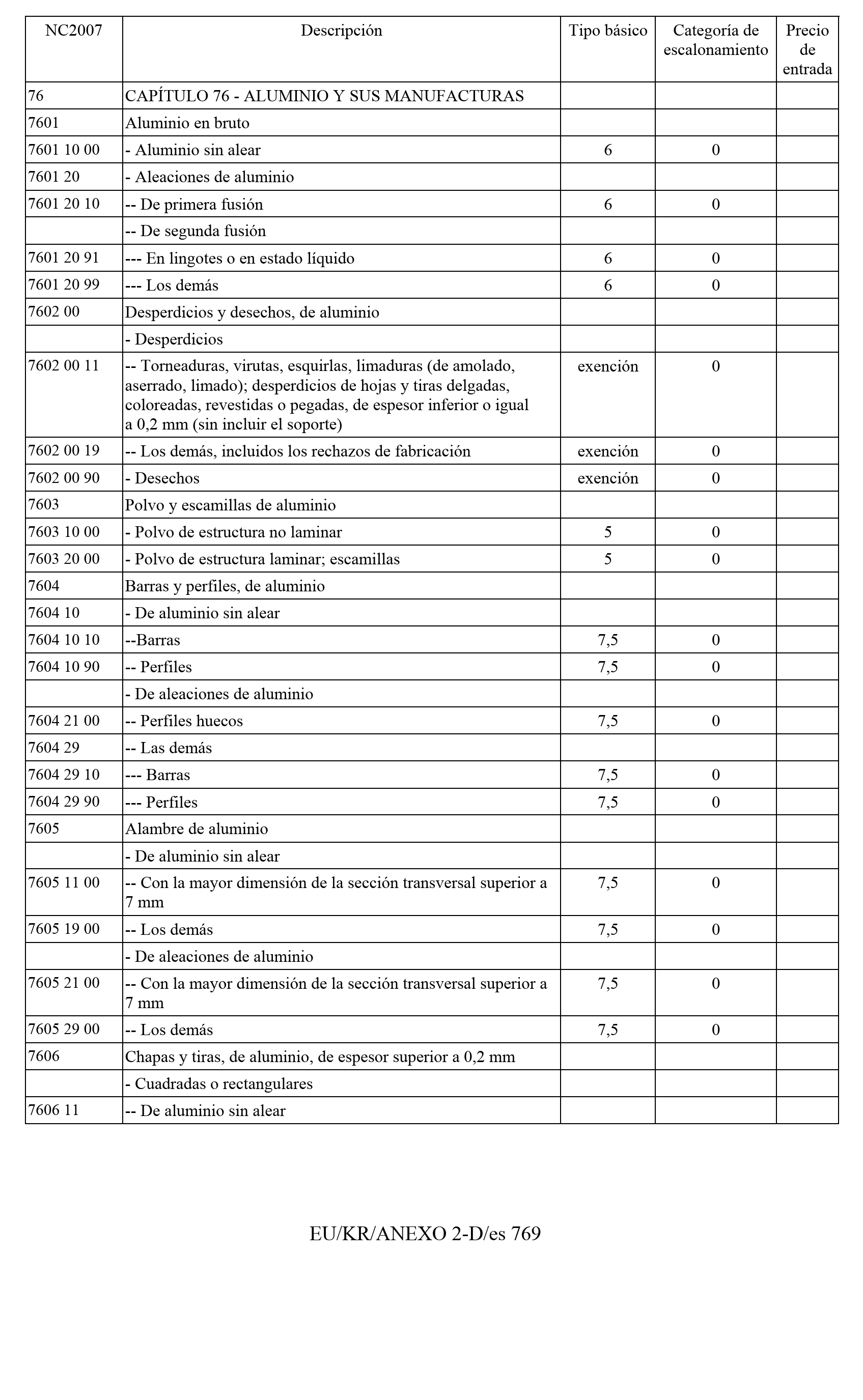 | NC2007 | Descripción | Tipo básico | Categoría de escalonamiento | Precio de entrada |
|---|---|---|---|---|
| 76 | CAPÍTULO 76 - ALUMINIO Y SUS MANUFACTURAS | | | |
| 7601 | Aluminio en bruto | | | |
| 7601 10 00 | - Aluminio sin alear | 6 | 0 | |
| 7601 20 | - Aleaciones de aluminio | | | |
| 7601 20 10 | -- De primera fusión | 6 | 0 | |
| | -- De segunda fusión | | | |
| 7601 20 91 | --- En lingotes o en estado líquido | 6 | 0 | |
| 7601 20 99 | --- Los demás | 6 | 0 | |
| 7602 00 | Desperdicios y desechos, de aluminio | | | |
| | - Desperdicios | | | |
| 7602 00 11 | -- Torneaduras, virutas, esquirlas, limaduras (de amolado, aserrado, limado); desperdicios de hojas y tiras delgadas, coloreadas, revestidas o pegadas, de espesor inferior o igual a 0,2 mm (sin incluir el soporte) | exención | 0 | |
| 7602 00 19 | -- Los demás, incluidos los rechazos de fabricación | exención | 0 | |
| 7602 00 90 | - Desechos | exención | 0 | |
| 7603 | Polvo y escamillas de aluminio | | | |
| 7603 10 00 | - Polvo de estructura no laminar | 5 | 0 | |
| 7603 20 00 | - Polvo de estructura laminar; escamillas | 5 | 0 | |
| 7604 | Barras y perfiles, de aluminio | | | |
| 7604 10 | - De aluminio sin alear | | | |
| 7604 10 10 | --Barras | 7,5 | 0 | |
| 7604 10 90 | -- Perfiles | 7,5 | 0 | |
| | - De aleaciones de aluminio | | | |
| 7604 21 00 | -- Perfiles huecos | 7,5 | 0 | |
| 7604 29 | -- Las demás | | | |
| 7604 29 10 | --- Barras | 7,5 | 0 | |
| 7604 29 90 | --- Perfiles | 7,5 | 0 | |
| 7605 | Alambre de aluminio | | | |
| | - De aluminio sin alear | | | |
| 7605 11 00 | -- Con la mayor dimensión de la sección transversal superior a 7 mm | 7,5 | 0 | |
| 7605 19 00 | -- Los demás | 7,5 | 0 | |
| | - De aleaciones de aluminio | | | |
| 7605 21 00 | -- Con la mayor dimensión de la sección transversal superior a 7 mm | 7,5 | 0 | |
| 7605 29 00 | -- Los demás | 7,5 | 0 | |
| 7606 | Chapas y tiras, de aluminio, de espesor superior a 0,2 mm | | | |
| | - Cuadradas o rectangulares | | | |
| 7606 11 | -- De aluminio sin alear | | | |

EU/KR/ANEXO 2-D/es 769